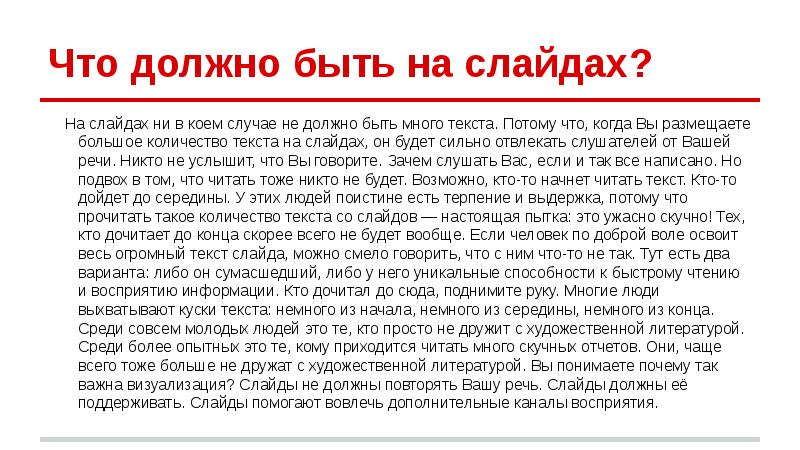 Что должно быть на слайдах?

На слайдах ни в коем случае не должно быть много текста. Потому что, когда Вы размещаете большое количество текста на слайдах, он будет сильно отвлекать слушателей от Вашей речи. Никто не услышит, что Вы говорите. Зачем слушать Вас, если и так все написано. Но подвох в том, что читать тоже никто не будет. Возможно, кто-то начнет читать текст. Кто-то дойдет до середины. У этих людей поистине есть терпение и выдержка, потому что прочитать такое количество текста со слайдов — настоящая пытка: это ужасно скучно! Тех, кто дочитает до конца скорее всего не будет вообще. Если человек по доброй воле освоит весь огромный текст слайда, можно смело говорить, что с ним что-то не так. Тут есть два варианта: либо он сумасшедший, либо у него уникальные способности к быстрому чтению и восприятию информации. Кто дочитал до сюда, поднимите руку. Многие люди выхватывают куски текста: немного из начала, немного из середины, немного из конца. Среди совсем молодых людей это те, кто просто не дружит с художественной литературой. Среди более опытных это те, кому приходится читать много скучных отчетов. Они, чаще всего тоже больше не дружат с художественной литературой. Вы понимаете почему так важна визуализация? Слайды не должны повторять Вашу речь. Слайды должны её поддерживать. Слайды помогают вовлечь дополнительные каналы восприятия.